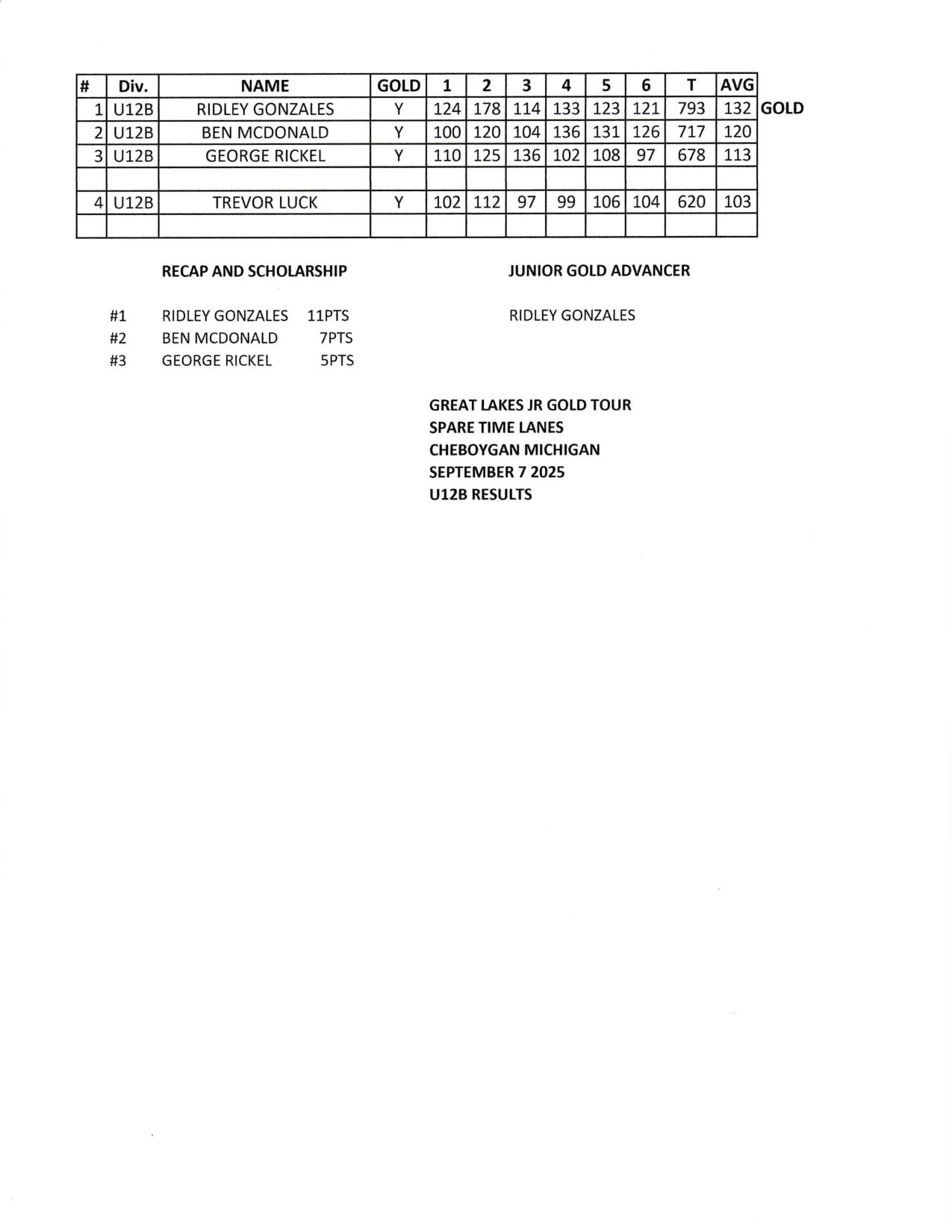 | # | Div. | NAME | GOLD | 1 | 2 | 3 | 4 | 5 | 6 | T | AVG |  |
|---|---|---|---|---|---|---|---|---|---|---|---|---|
| 1 | U12B | RIDLEY GONZALES | Y | 124 | 178 | 114 | 133 | 123 | 121 | 793 | 132 | GOLD |
| 2 | U12B | BEN MCDONALD | Y | 100 | 120 | 104 | 136 | 131 | 126 | 717 | 120 |  |
| 3 | U12B | GEORGE RICKEL | Y | 110 | 125 | 136 | 102 | 108 | 97 | 678 | 113 |  |
|  |  |  |  |  |  |  |  |  |  |  |  |  |
| 4 | U12B | TREVOR LUCK | Y | 102 | 112 | 97 | 99 | 106 | 104 | 620 | 103 |  |
|  |  |  |  |  |  |  |  |  |  |  |  |  |

RECAP AND SCHOLARSHIP

#1 RIDLEY GONZALES 11PTS
#2 BEN MCDONALD 7PTS
#3 GEORGE RICKEL 5PTS

JUNIOR GOLD ADVANCER

RIDLEY GONZALES

GREAT LAKES JR GOLD TOUR
SPARE TIME LANES
CHEBOYGAN MICHIGAN
SEPTEMBER 7 2025
U12B RESULTS